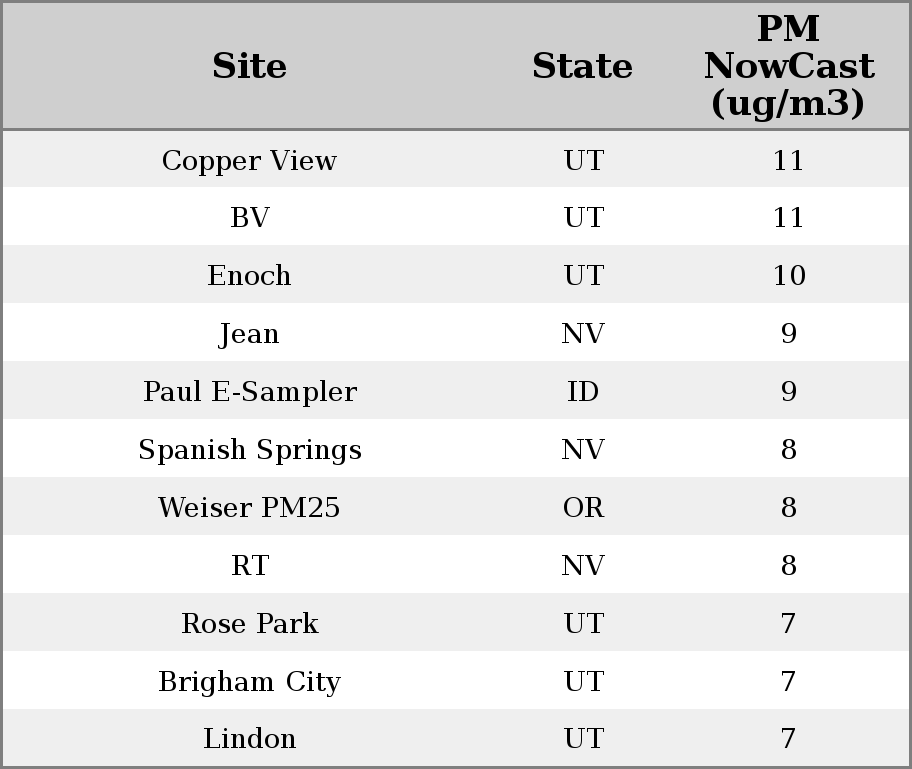 | Site | State | PM NowCast (ug/m3) |
|---|---|---|
| Copper View | UT | 11 |
| BV | UT | 11 |
| Enoch | UT | 10 |
| Jean | NV | 9 |
| Paul E-Sampler | ID | 9 |
| Spanish Springs | NV | 8 |
| Weiser PM25 | OR | 8 |
| RT | NV | 8 |
| Rose Park | UT | 7 |
| Brigham City | UT | 7 |
| Lindon | UT | 7 |